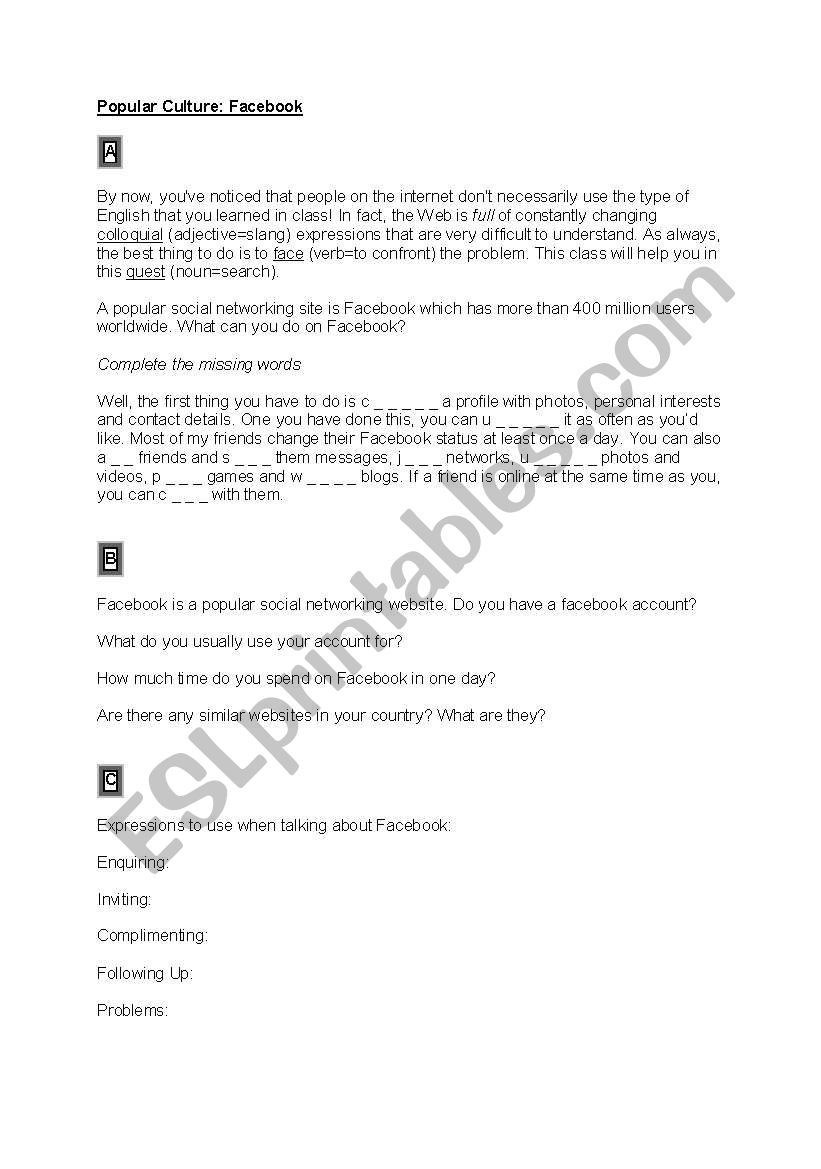 Popular Culture: Facebook

A

By now, you've noticed that people on the internet don't necessarily use the type of English that you learned in class! In fact, the Web is full of constantly changing colloquial (adjective=slang) expressions that are very difficult to understand. As always, the best thing to do is to face (verb=to confront) the problem. This class will help you in this quest (noun=search).

A popular social networking site is Facebook which has more than 400 million users worldwide. What can you do on Facebook?

Complete the missing words

Well, the first thing you have to do is c _ _ _ _ _ a profile with photos, personal interests and contact details. One you have done this, you can u _ _ _ _ _ it as often as you'd like. Most of my friends change their Facebook status at least once a day. You can also a _ _ friends and s _ _ _ them messages, j _ _ _ networks, u _ _ _ _ _ photos and videos, p _ _ _ games and w _ _ _ _ blogs. If a friend is online at the same time as you, you can c _ _ _ with them.

B

Facebook is a popular social networking website. Do you have a facebook account?

What do you usually use your account for?

How much time do you spend on Facebook in one day?

Are there any similar websites in your country? What are they?

C

Expressions to use when talking about Facebook:

Enquiring:

Inviting:

Complimenting:

Following Up:

Problems:

ESLprintables.com